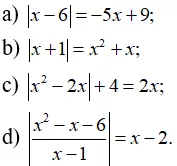 a) $|x-6|=-5x+9$;

b) $|x+1|=x^2+x$;

c) $|x^2-2x|+4=2x$;

d) $\left|\frac{x^2-x-6}{x-1}\right|=x-2$.